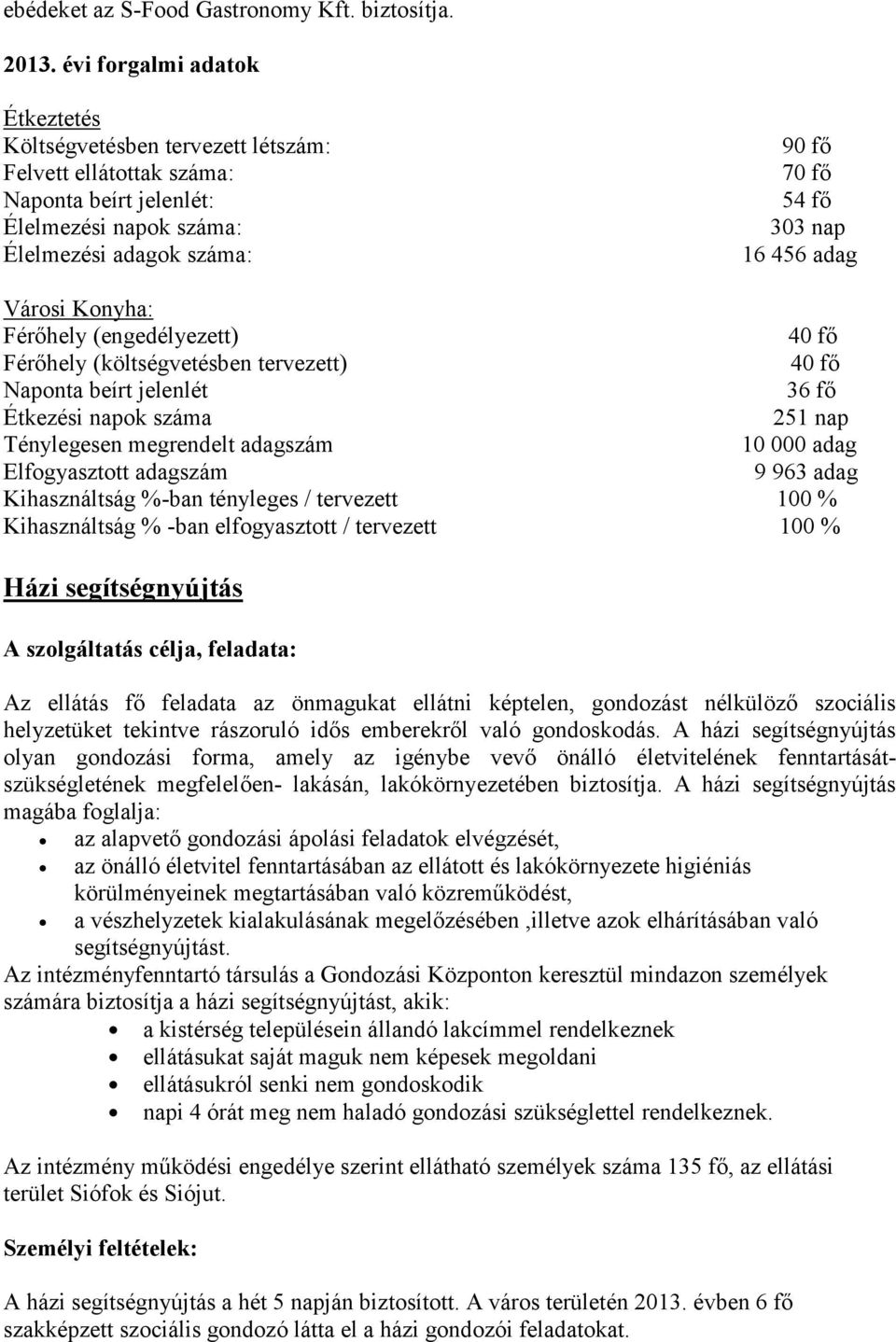 ebédeket az S-Food Gastronomy Kft. biztosítja.

2013. évi forgalmi adatok

Étkeztetés
Költségvetésben tervezett létszám: 90 fő
Felvett ellátottak száma: 70 fő
Naponta beírt jelenlét: 54 fő
Élelmezési napok száma: 303 nap
Élelmezési adagok száma: 16 456 adag

Városi Konyha:
Férőhely (engedélyezett) 40 fő
Férőhely (költségvetésben tervezett) 40 fő
Naponta beírt jelenlét 36 fő
Étkezési napok száma 251 nap
Ténylegesen megrendelt adagszám 10 000 adag
Elfogyasztott adagszám 9 963 adag
Kihasználtság %-ban tényleges / tervezett 100 %
Kihasználtság % -ban elfogyasztott / tervezett 100 %

Házi segítségnyújtás

A szolgáltatás célja, feladata:

Az ellátás fő feladata az önmagukat ellátni képtelen, gondozást nélkülöző szociális helyzetüket tekintve rászoruló idős emberekről való gondoskodás. A házi segítségnyújtás olyan gondozási forma, amely az igénybe vevő önálló életvitelének fenntartását-szükségletének megfelelően- lakásán, lakókörnyezetében biztosítja. A házi segítségnyújtás magába foglalja:
• az alapvető gondozási ápolási feladatok elvégzését,
• az önálló életvitel fenntartásában az ellátott és lakókörnyezete higiéniás körülményeinek megtartásában való közreműködést,
• a vészhelyzetek kialakulásának megelőzésében ,illetve azok elhárításában való segítségnyújtást.
Az intézményfenntartó társulás a Gondozási Központon keresztül mindazon személyek számára biztosítja a házi segítségnyújtást, akik:
• a kistérség településein állandó lakcímmel rendelkeznek
• ellátásukat saját maguk nem képesek megoldani
• ellátásukról senki nem gondoskodik
• napi 4 órát meg nem haladó gondozási szükséglettel rendelkeznek.

Az intézmény működési engedélye szerint ellátható személyek száma 135 fő, az ellátási terület Siófok és Siójut.

Személyi feltételek:

A házi segítségnyújtás a hét 5 napján biztosított. A város területén 2013. évben 6 fő szakképzett szociális gondozó látta el a házi gondozói feladatokat.